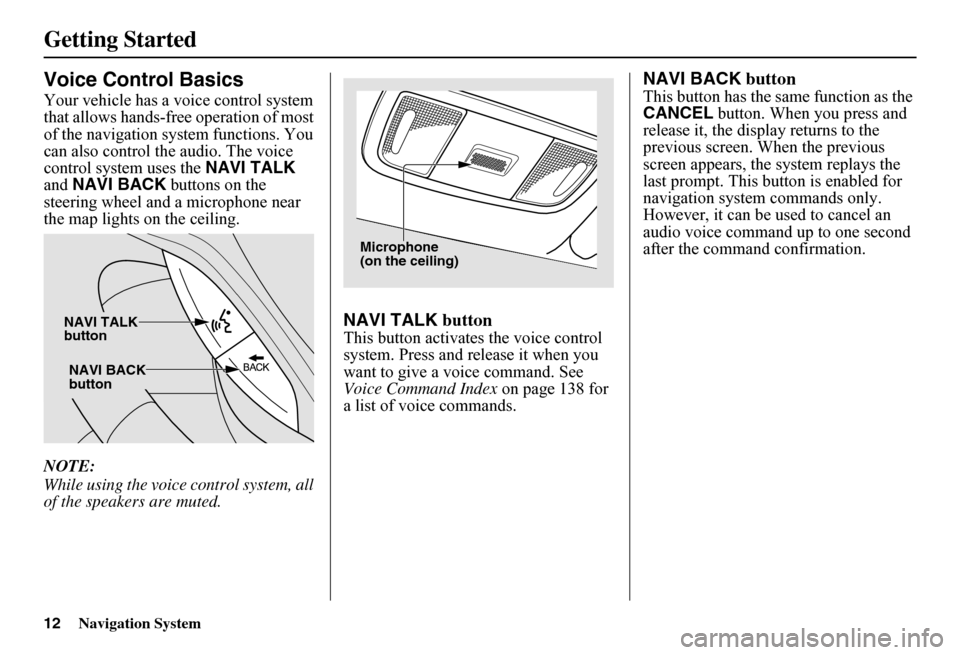 Getting Started

Voice Control Basics

Your vehicle has a voice control system that allows hands-free operation of most of the navigation system functions. You can also control the audio. The voice control system uses the NAVI TALK and NAVI BACK buttons on the steering wheel and a microphone near the map lights on the ceiling.

NAVI TALK button

NAVI BACK button

BACK

NOTE:
While using the voice control system, all of the speakers are muted.

Microphone (on the ceiling)

NAVI TALK button
This button activates the voice control system. Press and release it when you want to give a voice command. See Voice Command Index on page 138 for a list of voice commands.

NAVI BACK button
This button has the same function as the CANCEL button. When you press and release it, the display returns to the previous screen. When the previous screen appears, the system replays the last prompt. This button is enabled for navigation system commands only. However, it can be used to cancel an audio voice command up to one second after the command confirmation.

12 Navigation System

carmanualsonline.info